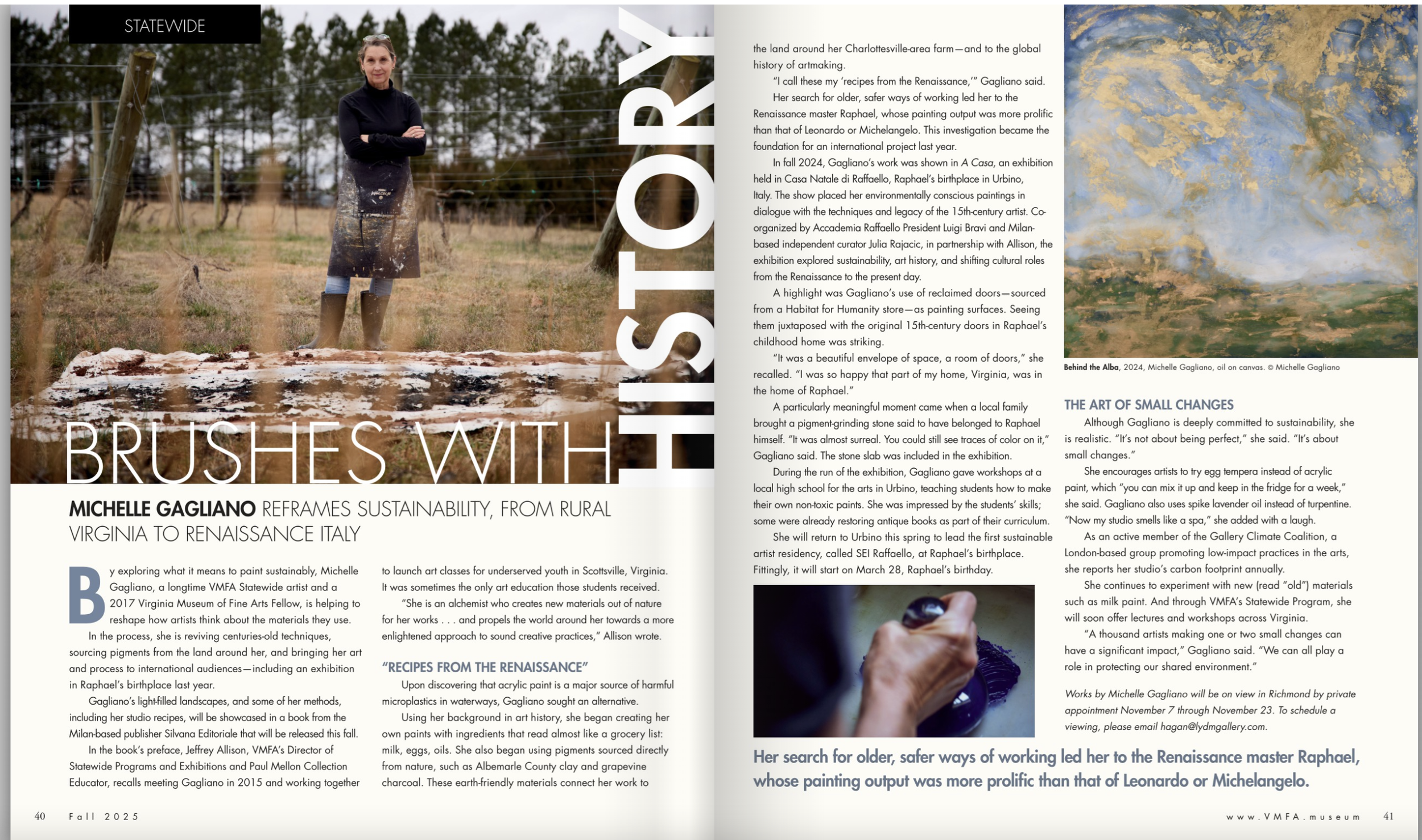 STATEWIDE

BRUSHES WITH HISTORY

MICHELLE GAGLIANO REFRAMES SUSTAINABILITY, FROM RURAL VIRGINIA TO RENAISSANCE ITALY

By exploring what it means to paint sustainably, Michelle Gagliano, a longtime VMFA Statewide artist and a 2017 Virginia Museum of Fine Arts Fellow, is helping to reshape how artists think about the materials they use.

In the process, she is reviving centuries-old techniques, sourcing pigments from the land around her, and bringing her art and process to international audiences—including an exhibition in Raphael's birthplace last year.

Gagliano's light-filled landscapes, and some of her methods, including her studio recipes, will be showcased in a book from the Milan-based publisher Silvana Editoriale that will be released this fall.

In the book's preface, Jeffrey Allison, VMFA's Director of Statewide Programs and Exhibitions and Paul Mellon Collection Educator, recalls meeting Gagliano in 2015 and working together to launch art classes for underserved youth in Scottsville, Virginia. It was sometimes the only art education those students received.

"She is an alchemist who creates new materials out of nature for her works . . . and propels the world around her towards a more enlightened approach to sound creative practices," Allison wrote.

"RECIPES FROM THE RENAISSANCE"

Upon discovering that acrylic paint is a major source of harmful microplastics in waterways, Gagliano sought an alternative.

Using her background in art history, she began creating her own paints with ingredients that read almost like a grocery list: milk, eggs, oils. She also began using pigments sourced directly from nature, such as Albemarle County clay and grapevine charcoal. These earth-friendly materials connect her work to the land around her Charlottesville-area farm—and to the global history of artmaking.

"I call these my 'recipes from the Renaissance,'" Gagliano said.

Her search for older, safer ways of working led her to the Renaissance master Raphael, whose painting output was more prolific than that of Leonardo or Michelangelo. This investigation became the foundation for an international project last year.

In fall 2024, Gagliano's work was shown in A Casa, an exhibition held in Casa Natale di Raffaello, Raphael's birthplace in Urbino, Italy. The show placed her environmentally conscious paintings in dialogue with the techniques and legacy of the 15th-century artist. Co-organized by Accademia Raffaello President Luigi Bravi and Milan-based independent curator Julia Rajacic, in partnership with Allison, the exhibition explored sustainability, art history, and shifting cultural roles from the Renaissance to the present day.

A highlight was Gagliano's use of reclaimed doors—sourced from a Habitat for Humanity store—as painting surfaces. Seeing them juxtaposed with the original 15th-century doors in Raphael's childhood home was striking.

"It was a beautiful envelope of space, a room of doors," she recalled. "I was so happy that part of my home, Virginia, was in the home of Raphael."

A particularly meaningful moment came when a local family brought a pigment-grinding stone said to have belonged to Raphael himself. "It was almost surreal. You could still see traces of color on it," Gagliano said. The stone slab was included in the exhibition.

During the run of the exhibition, Gagliano gave workshops at a local high school for the arts in Urbino, teaching students how to make their own non-toxic paints. She was impressed by the students' skills; some were already restoring antique books as part of their curriculum.

She will return to Urbino this spring to lead the first sustainable artist residency, called SEI Raffaello, at Raphael's birthplace. Fittingly, it will start on March 28, Raphael's birthday.

Behind the Alba, 2024, Michelle Gagliano, oil on canvas. © Michelle Gagliano

THE ART OF SMALL CHANGES

Although Gagliano is deeply committed to sustainability, she is realistic. "It's not about being perfect," she said. "It's about small changes."

She encourages artists to try egg tempera instead of acrylic paint, which "you can mix it up and keep in the fridge for a week," she said. Gagliano also uses spike lavender oil instead of turpentine. "Now my studio smells like a spa," she added with a laugh.

As an active member of the Gallery Climate Coalition, a London-based group promoting low-impact practices in the arts, she reports her studio's carbon footprint annually.

She continues to experiment with new (read "old") materials such as milk paint. And through VMFA's Statewide Program, she will soon offer lectures and workshops across Virginia.

"A thousand artists making one or two small changes can have a significant impact," Gagliano said. "We can all play a role in protecting our shared environment."

Works by Michelle Gagliano will be on view in Richmond by private appointment November 7 through November 23. To schedule a viewing, please email hagan@lydmgallery.com.

Her search for older, safer ways of working led her to the Renaissance master Raphael, whose painting output was more prolific than that of Leonardo or Michelangelo.

40 Fall 2025

www.VMFA.museum 41